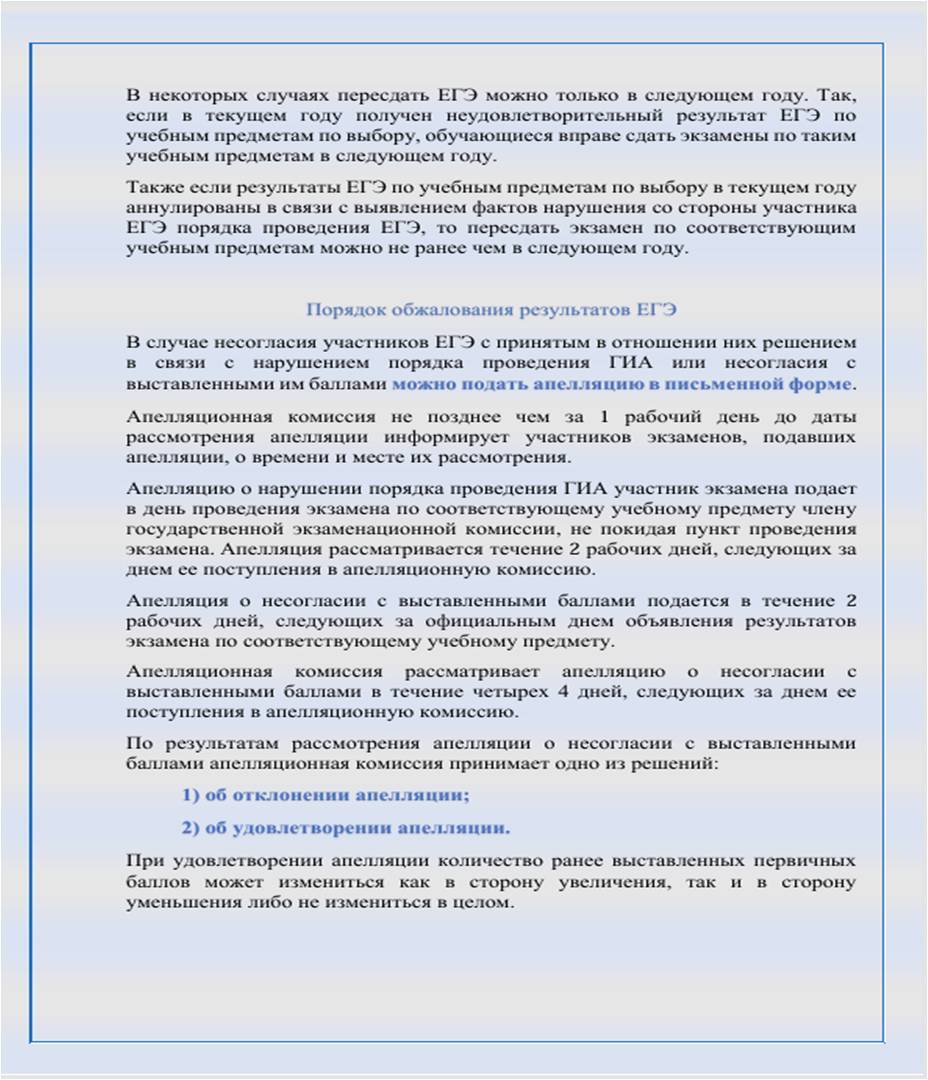 В некоторых случаях пересдать ЕГЭ можно только в следующем году. Так, если в текущем году получен неудовлетворительный результат ЕГЭ по учебным предметам по выбору, обучающиеся вправе сдать экзамены по таким учебным предметам в следующем году.

Также если результаты ЕГЭ по учебным предметам по выбору в текущем году аннулированы в связи с выявлением фактов нарушения со стороны участника ЕГЭ порядка проведения ЕГЭ, то пересдать экзамен по соответствующим учебным предметам можно не ранее чем в следующем году.

Порядок обжалования результатов ЕГЭ

В случае несогласия участников ЕГЭ с принятым в отношении них решением в связи с нарушением порядка проведения ГИА или несогласия с выставленными им баллами можно подать апелляцию в письменной форме.

Апелляционная комиссия не позднее чем за 1 рабочий день до даты рассмотрения апелляции информирует участников экзаменов, подавших апелляции, о времени и месте их рассмотрения.

Апелляцию о нарушении порядка проведения ГИА участник экзамена подает в день проведения экзамена по соответствующему учебному предмету члену государственной экзаменационной комиссии, не покидая пункт проведения экзамена. Апелляция рассматривается течение 2 рабочих дней, следующих за днем ее поступления в апелляционную комиссию.

Апелляция о несогласии с выставленными баллами подается в течение 2 рабочих дней, следующих за официальным днем объявления результатов экзамена по соответствующему учебному предмету.

Апелляционная комиссия рассматривает апелляцию о несогласии с выставленными баллами в течение четырех 4 дней, следующих за днем ее поступления в апелляционную комиссию.

По результатам рассмотрения апелляции о несогласии с выставленными баллами апелляционная комиссия принимает одно из решений:

1) об отклонении апелляции;

2) об удовлетворении апелляции.

При удовлетворении апелляции количество ранее выставленных первичных баллов может измениться как в сторону увеличения, так и в сторону уменьшения либо не измениться в целом.